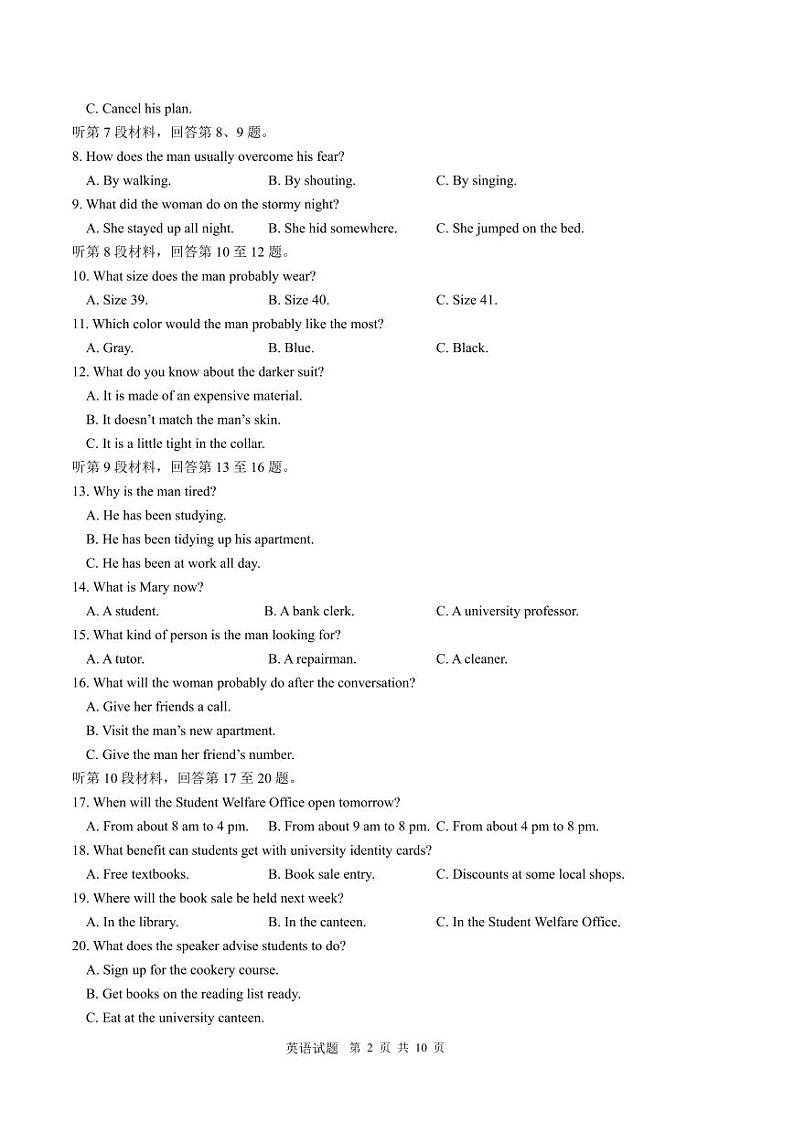 C. Cancel his plan.

听第 7 段材料，回答第 8、9 题。

8. How does the man usually overcome his fear?

A. By walking.
B. By shouting.
C. By singing.

9. What did the woman do on the stormy night?

A. She stayed up all night.
B. She hid somewhere.
C. She jumped on the bed.

听第 8 段材料，回答第 10 至 12 题。

10. What size does the man probably wear?

A. Size 39.
B. Size 40.
C. Size 41.

11. Which color would the man probably like the most?

A. Gray.
B. Blue.
C. Black.

12. What do you know about the darker suit?

A. It is made of an expensive material.
B. It doesn't match the man's skin.
C. It is a little tight in the collar.

听第 9 段材料，回答第 13 至 16 题。

13. Why is the man tired?

A. He has been studying.
B. He has been tidying up his apartment.
C. He has been at work all day.

14. What is Mary now?

A. A student.
B. A bank clerk.
C. A university professor.

15. What kind of person is the man looking for?

A. A tutor.
B. A repairman.
C. A cleaner.

16. What will the woman probably do after the conversation?

A. Give her friends a call.
B. Visit the man's new apartment.
C. Give the man her friend's number.

听第 10 段材料，回答第 17 至 20 题。

17. When will the Student Welfare Office open tomorrow?

A. From about 8 am to 4 pm.
B. From about 9 am to 8 pm.
C. From about 4 pm to 8 pm.

18. What benefit can students get with university identity cards?

A. Free textbooks.
B. Book sale entry.
C. Discounts at some local shops.

19. Where will the book sale be held next week?

A. In the library.
B. In the canteen.
C. In the Student Welfare Office.

20. What does the speaker advise students to do?

A. Sign up for the cookery course.
B. Get books on the reading list ready.
C. Eat at the university canteen.

英语试题 第 2 页 共 10 页